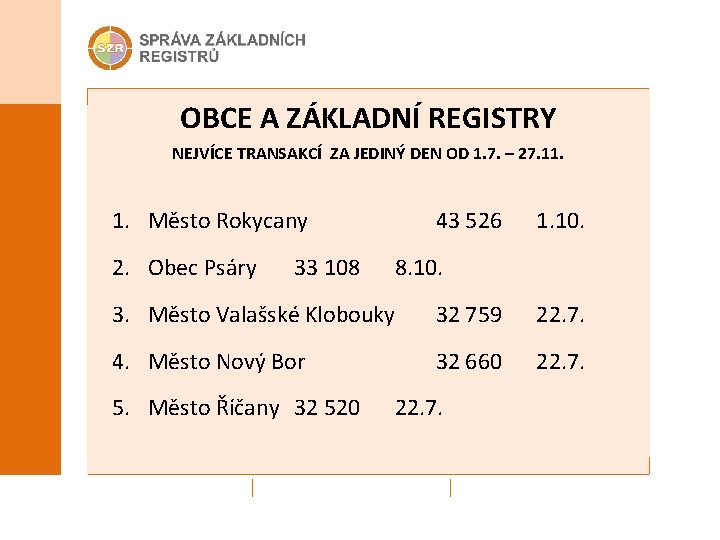 SZR SPRÁVA ZÁKLADNÍCH REGISTRŮ

OBCE A ZÁKLADNÍ REGISTRY

NEJVÍCE TRANSAKCÍ ZA JEDINÝ DEN OD 1.7. – 27.11.

1. Město Rokycany 43 526 1.10.

2. Obec Psáry 33 108 8.10.

3. Město Valašské Klobouky 32 759 22.7.

4. Město Nový Bor 32 660 22.7.

5. Město Říčany 32 520 22.7.